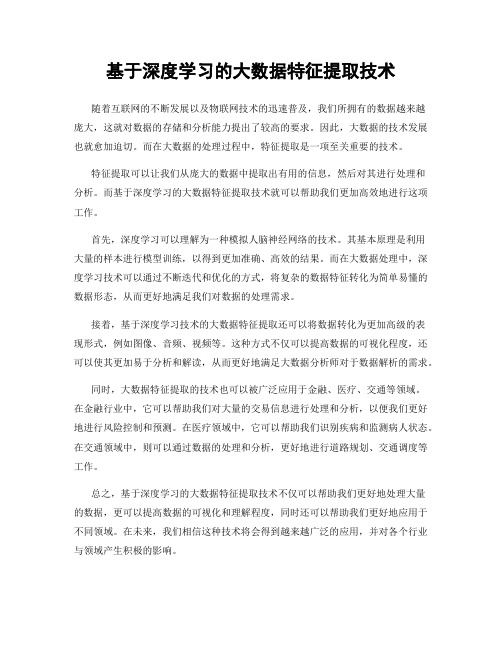 基于深度学习的大数据特征提取技术

随着互联网的不断发展以及物联网技术的迅速普及，我们所拥有的数据越来越庞大，这就对数据的存储和分析能力提出了较高的要求。因此，大数据的技术发展也就愈加迫切。而在大数据的处理过程中，特征提取是一项至关重要的技术。

特征提取可以让我们从庞大的数据中提取出有用的信息，然后对其进行处理和分析。而基于深度学习的大数据特征提取技术就可以帮助我们更加高效地进行这项工作。

首先，深度学习可以理解为一种模拟人脑神经网络的技术。其基本原理是利用大量的样本进行模型训练，以得到更加准确、高效的结果。而在大数据处理中，深度学习技术可以通过不断迭代和优化的方式，将复杂的数据特征转化为简单易懂的数据形态，从而更好地满足我们对数据的处理需求。

接着，基于深度学习技术的大数据特征提取还可以将数据转化为更加高级的表现形式，例如图像、音频、视频等。这种方式不仅可以提高数据的可视化程度，还可以使其更加易于分析和解读，从而更好地满足大数据分析师对于数据解析的需求。

同时，大数据特征提取的技术也可以被广泛应用于金融、医疗、交通等领域。在金融行业中，它可以帮助我们对大量的交易信息进行处理和分析，以便我们更好地进行风险控制和预测。在医疗领域中，它可以帮助我们识别疾病和监测病人状态。在交通领域中，则可以通过数据的处理和分析，更好地进行道路规划、交通调度等工作。

总之，基于深度学习的大数据特征提取技术不仅可以帮助我们更好地处理大量的数据，更可以提高数据的可视化和理解程度，同时还可以帮助我们更好地应用于不同领域。在未来，我们相信这种技术将会得到越来越广泛的应用，并对各个行业与领域产生积极的影响。